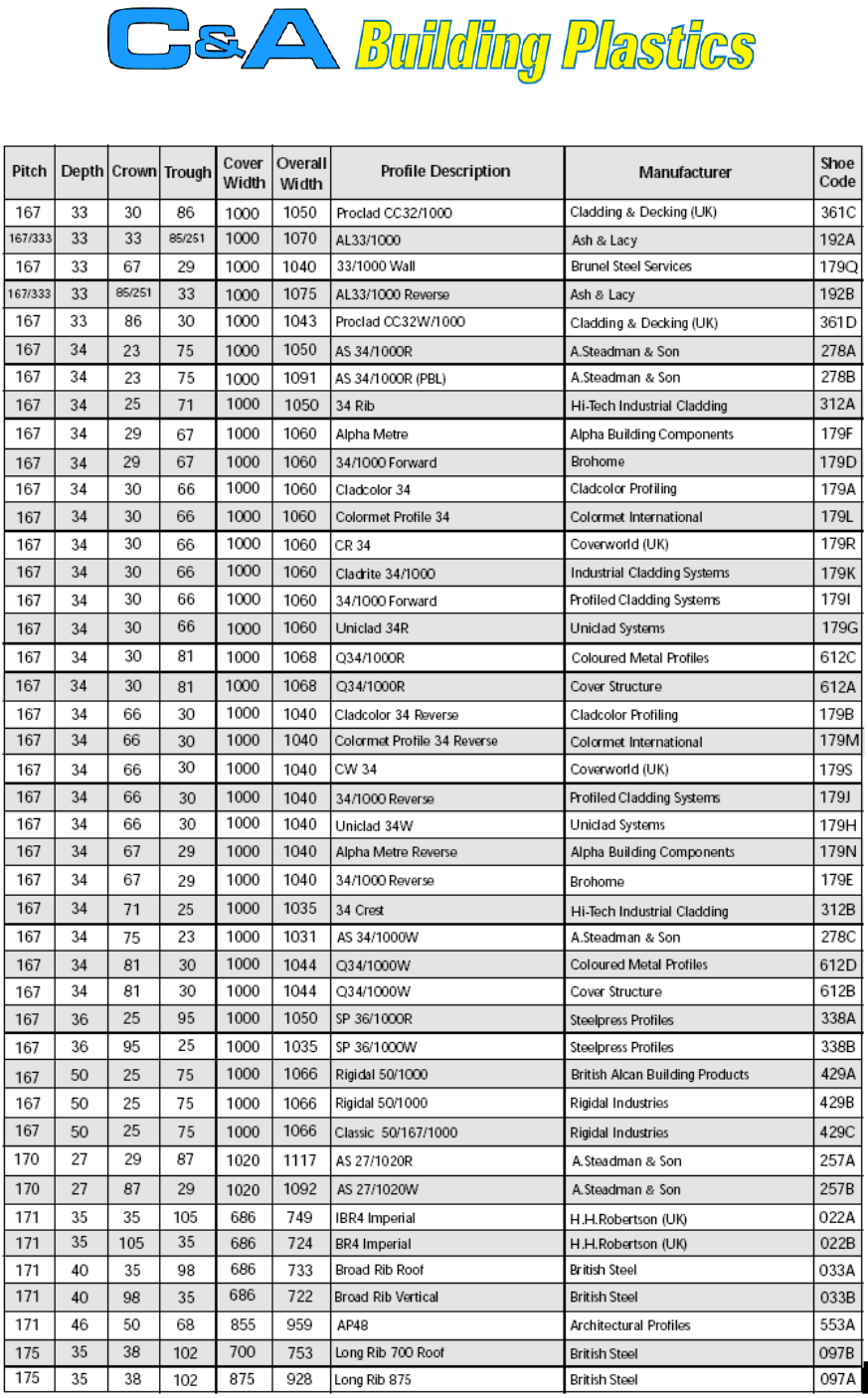 C&A Building Plastics

| Pitch | Depth | Crown | Trough | Cover Width | Overall Width | Profile Description | Manufacturer | Shoe Code |
|---|---|---|---|---|---|---|---|---|
| 167 | 33 | 30 | 86 | 1000 | 1050 | Proclad CC32/1000 | Cladding & Decking (UK) | 361C |
| 167/333 | 33 | 33 | 85/251 | 1000 | 1070 | AL33/1000 | Ash & Lacy | 192A |
| 167 | 33 | 67 | 29 | 1000 | 1040 | 33/1000 Wall | Brunel Steel Services | 179Q |
| 167/333 | 33 | 85/251 | 33 | 1000 | 1075 | AL33/1000 Reverse | Ash & Lacy | 192B |
| 167 | 33 | 86 | 30 | 1000 | 1043 | Proclad CC32W/1000 | Cladding & Decking (UK) | 361D |
| 167 | 34 | 23 | 75 | 1000 | 1050 | AS 34/1000R | A.Steadman & Son | 278A |
| 167 | 34 | 23 | 75 | 1000 | 1091 | AS 34/1000R (PBL) | A.Steadman & Son | 278B |
| 167 | 34 | 25 | 71 | 1000 | 1050 | 34 Rib | Hi-Tech Industrial Cladding | 312A |
| 167 | 34 | 29 | 67 | 1000 | 1060 | Alpha Metre | Alpha Building Components | 179F |
| 167 | 34 | 29 | 67 | 1000 | 1060 | 34/1000 Forward | Brohome | 179D |
| 167 | 34 | 30 | 66 | 1000 | 1060 | Cladcolor 34 | Cladcolor Profiling | 179A |
| 167 | 34 | 30 | 66 | 1000 | 1060 | Colormet Profile 34 | Colormet International | 179L |
| 167 | 34 | 30 | 66 | 1000 | 1060 | CR 34 | Coverworld (UK) | 179R |
| 167 | 34 | 30 | 66 | 1000 | 1060 | Cladrite 34/1000 | Industrial Cladding Systems | 179K |
| 167 | 34 | 30 | 66 | 1000 | 1060 | 34/1000 Forward | Profiled Cladding Systems | 179I |
| 167 | 34 | 30 | 66 | 1000 | 1060 | Uniclad 34R | Uniclad Systems | 179G |
| 167 | 34 | 30 | 81 | 1000 | 1068 | Q34/1000R | Coloured Metal Profiles | 612C |
| 167 | 34 | 30 | 81 | 1000 | 1068 | Q34/1000R | Cover Structure | 612A |
| 167 | 34 | 66 | 30 | 1000 | 1040 | Cladcolor 34 Reverse | Cladcolor Profiling | 179B |
| 167 | 34 | 66 | 30 | 1000 | 1040 | Colormet Profile 34 Reverse | Colormet International | 179M |
| 167 | 34 | 66 | 30 | 1000 | 1040 | CW 34 | Coverworld (UK) | 179S |
| 167 | 34 | 66 | 30 | 1000 | 1040 | 34/1000 Reverse | Profiled Cladding Systems | 179J |
| 167 | 34 | 66 | 30 | 1000 | 1040 | Uniclad 34W | Uniclad Systems | 179H |
| 167 | 34 | 67 | 29 | 1000 | 1040 | Alpha Metre Reverse | Alpha Building Components | 179N |
| 167 | 34 | 67 | 29 | 1000 | 1040 | 34/1000 Reverse | Brohome | 179E |
| 167 | 34 | 71 | 25 | 1000 | 1035 | 34 Crest | Hi-Tech Industrial Cladding | 312B |
| 167 | 34 | 75 | 23 | 1000 | 1031 | AS 34/1000W | A.Steadman & Son | 278C |
| 167 | 34 | 81 | 30 | 1000 | 1044 | Q34/1000W | Coloured Metal Profiles | 612D |
| 167 | 34 | 81 | 30 | 1000 | 1044 | Q34/1000W | Cover Structure | 612B |
| 167 | 36 | 25 | 95 | 1000 | 1050 | SP 36/1000R | Steelpress Profiles | 338A |
| 167 | 36 | 95 | 25 | 1000 | 1035 | SP 36/1000W | Steelpress Profiles | 338B |
| 167 | 50 | 25 | 75 | 1000 | 1066 | Rigidal 50/1000 | British Alcan Building Products | 429A |
| 167 | 50 | 25 | 75 | 1000 | 1066 | Rigidal 50/1000 | Rigidal Industries | 429B |
| 167 | 50 | 25 | 75 | 1000 | 1066 | Classic 50/167/1000 | Rigidal Industries | 429C |
| 170 | 27 | 29 | 87 | 1020 | 1117 | AS 27/1020R | A.Steadman & Son | 257A |
| 170 | 27 | 87 | 29 | 1020 | 1092 | AS 27/1020W | A.Steadman & Son | 257B |
| 171 | 35 | 35 | 105 | 686 | 749 | IBR4 Imperial | H.H.Robertson (UK) | 022A |
| 171 | 35 | 105 | 35 | 686 | 724 | BR4 Imperial | H.H.Robertson (UK) | 022B |
| 171 | 40 | 35 | 98 | 686 | 733 | Broad Rib Roof | British Steel | 033A |
| 171 | 40 | 98 | 35 | 686 | 722 | Broad Rib Vertical | British Steel | 033B |
| 171 | 46 | 50 | 68 | 855 | 959 | AP48 | Architectural Profiles | 553A |
| 175 | 35 | 38 | 102 | 700 | 753 | Long Rib 700 Roof | British Steel | 097B |
| 175 | 35 | 38 | 102 | 875 | 928 | Long Rib 875 | British Steel | 097A |